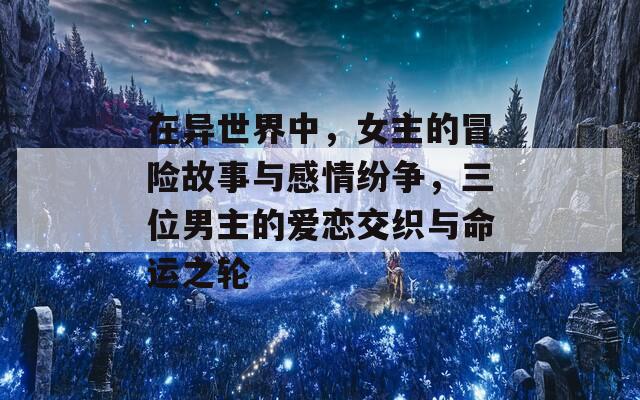 在异世界中，女主的冒险故事与感情纷争，三位男主的爱恋交织与命运之轮